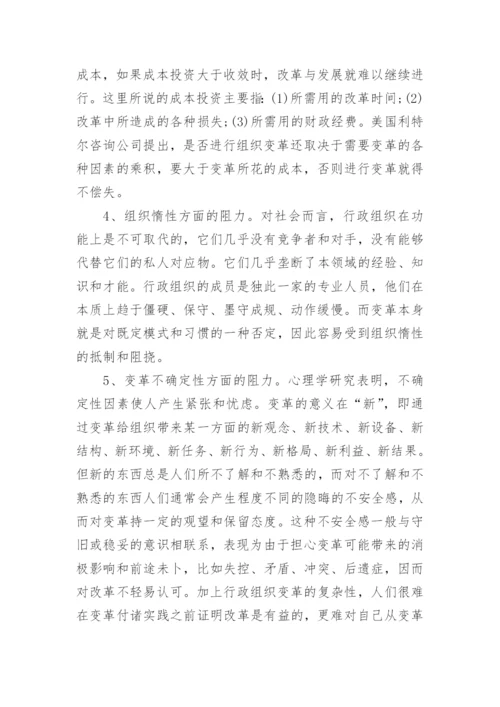 成本，如果成本投资大于收效时，改革与发展就难以继续进行。这里所说的成本投资主要指：(1)所需用的改革时间；(2)改革中所造成的各种损失；(3)所需用的财政经费。美国利特尔咨询公司提出，是否进行组织变革还取决于需要变革的各种因素的乘积，要大于变革所花的成本，否则进行变革就得不偿失。

4、组织惰性方面的阻力。对社会而言，行政组织在功能上是不可取代的，它们几乎没有竞争者和对手，没有能够代替它们的私人对应物。它们几乎垄断了本领域的经验、知识和才能。行政组织的成员是独此一家的专业人员，他们在本质上趋于僵硬、保守、墨守成规、动作缓慢。而变革本身就是对既定模式和习惯的一种否定，因此容易受到组织惰性的抵制和阻挠。

5、变革不确定性方面的阻力。心理学研究表明，不确定性因素使人产生紧张和忧虑。变革的意义在“新”，即通过变革给组织带来某一方面的新观念、新技术、新设备、新结构、新环境、新任务、新行为、新格局、新利益、新结果。但新的东西总是人们所不了解和不熟悉的，而对不了解和不熟悉的东西人们通常会产生程度不同的隐晦的不安全感，从而对变革持一定的观望和保留态度。这种不安全感一般与守旧或稳妥的意识相联系，表现为由于担心变革可能带来的消极影响和前途未卜，比如失控、矛盾、冲突、后遗症，因而对改革不轻易认可。加上行政组织变革的复杂性，人们很难在变革付诸实践之前证明改革是有益的，更难对自己从变革